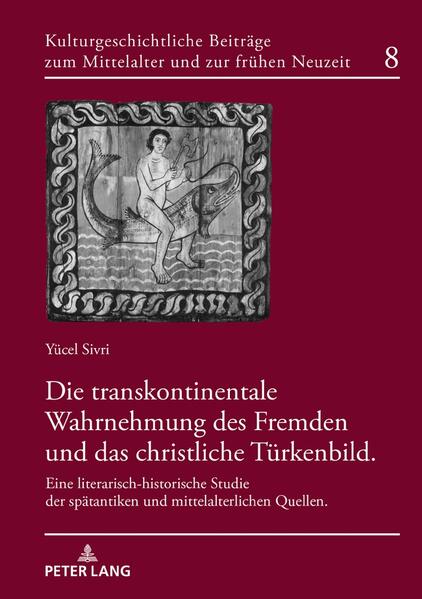 Kulturgeschichtliche Beiträge zum Mittelalter und zur frühen Neuzeit 8

Yücel Sivri

Die transkontinentale Wahrnehmung des Fremden und das christliche Türkenbild.

Eine literarisch-historische Studie der spätantiken und mittelalterlichen Quellen.

PETER LANG